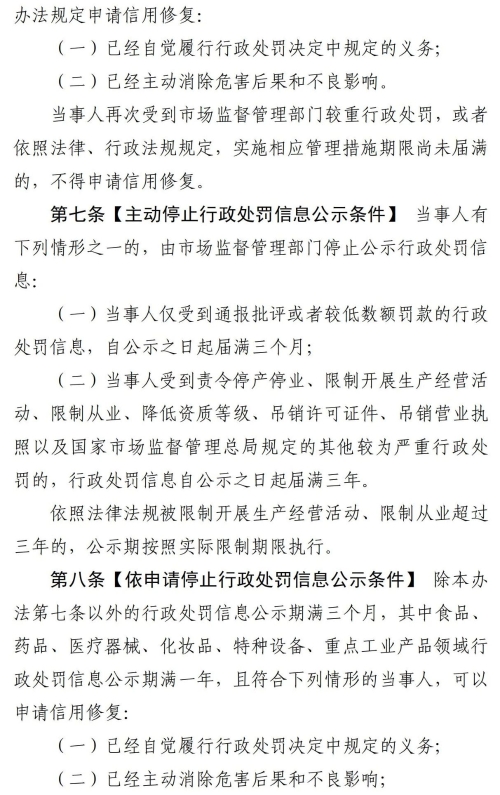 办法规定申请信用修复：

（一）已经自觉履行行政处罚决定中规定的义务；

（二）已经主动消除危害后果和不良影响。

当事人再次受到市场监督管理部门较重行政处罚，或者依照法律、行政法规规定，实施相应管理措施期限尚未届满的，不得申请信用修复。

第七条【主动停止行政处罚信息公示条件】 当事人有下列情形之一的，由市场监督管理部门停止公示行政处罚信息：

（一）当事人仅受到通报批评或者较低数额罚款的行政处罚信息，自公示之日起届满三个月；

（二）当事人受到责令停产停业、限制开展生产经营活动、限制从业、降低资质等级、吊销许可证件、吊销营业执照以及国家市场监督管理总局规定的其他较为严重行政处罚的，行政处罚信息自公示之日起届满三年。

依照法律法规被限制开展生产经营活动、限制从业超过三年的，公示期按照实际限制期限执行。

第八条【依申请停止行政处罚信息公示条件】 除本办法第七条以外的行政处罚信息公示期满三个月，其中食品、药品、医疗器械、化妆品、特种设备、重点工业产品领域行政处罚信息公示期满一年，且符合下列情形的当事人，可以申请信用修复：

（一）已经自觉履行行政处罚决定中规定的义务；

（二）已经主动消除危害后果和不良影响；